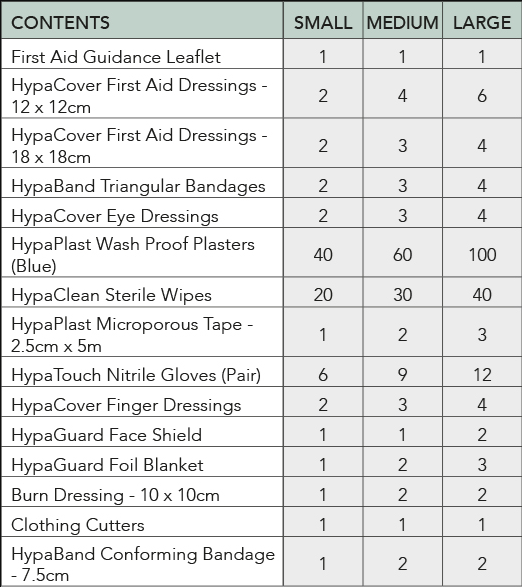 | CONTENTS | SMALL | MEDIUM | LARGE |
|---|---|---|---|
| First Aid Guidance Leaflet | 1 | 1 | 1 |
| HypaCover First Aid Dressings - 12 x 12cm | 2 | 4 | 6 |
| HypaCover First Aid Dressings - 18 x 18cm | 2 | 3 | 4 |
| HypaBand Triangular Bandages | 2 | 3 | 4 |
| HypaCover Eye Dressings | 2 | 3 | 4 |
| HypaPlast Wash Proof Plasters (Blue) | 40 | 60 | 100 |
| HypaClean Sterile Wipes | 20 | 30 | 40 |
| HypaPlast Microporous Tape - 2.5cm x 5m | 1 | 2 | 3 |
| HypaTouch Nitrile Gloves (Pair) | 6 | 9 | 12 |
| HypaCover Finger Dressings | 2 | 3 | 4 |
| HypaGuard Face Shield | 1 | 1 | 2 |
| HypaGuard Foil Blanket | 1 | 2 | 3 |
| Burn Dressing - 10 x 10cm | 1 | 2 | 2 |
| Clothing Cutters | 1 | 1 | 1 |
| HypaBand Conforming Bandage - 7.5cm | 1 | 2 | 2 |